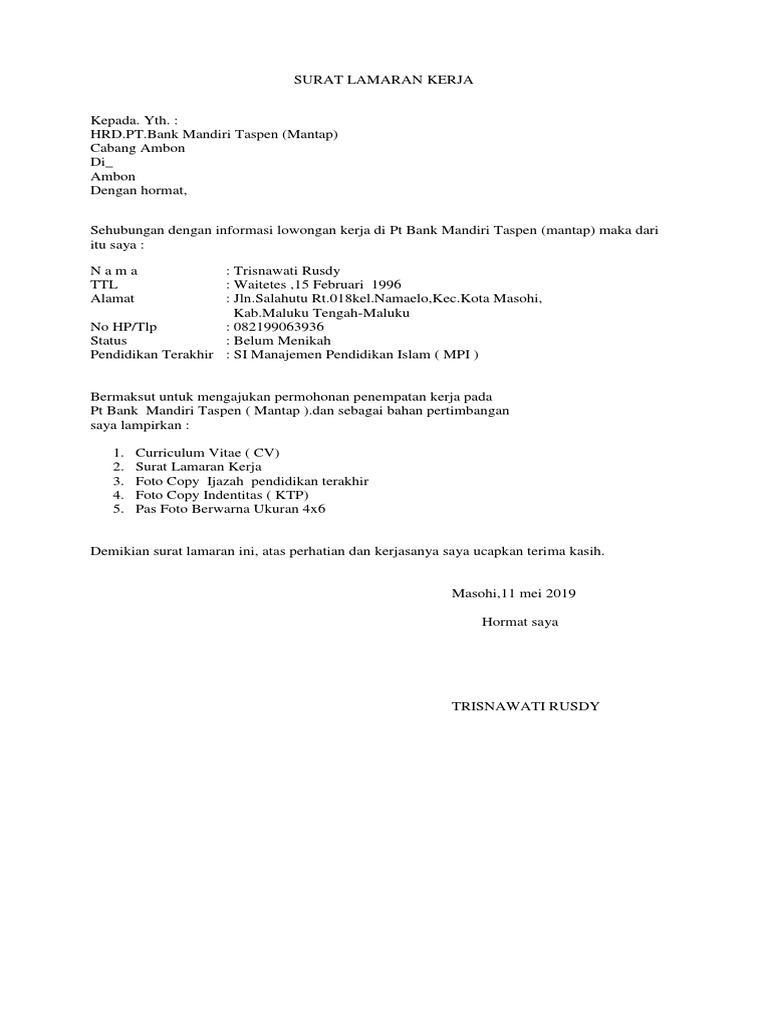 SURAT LAMARAN KERJA

Kepada. Yth. :
HRD.PT.Bank Mandiri Taspen (Mantap)
Cabang Ambon
Di_
Ambon
Dengan hormat,

Sehubungan dengan informasi lowongan kerja di Pt Bank Mandiri Taspen (mantap) maka dari itu saya :

N a m a : Trisnawati Rusdy
TTL : Waitetes ,15 Februari 1996
Alamat : Jln.Salahutu Rt.018kel.Namaelo,Kec.Kota Masohi, Kab.Maluku Tengah-Maluku
No HP/Tlp : 082199063936
Status : Belum Menikah
Pendidikan Terakhir : SI Manajemen Pendidikan Islam ( MPI )

Bermaksut untuk mengajukan permohonan penempatan kerja pada Pt Bank Mandiri Taspen ( Mantap ).dan sebagai bahan pertimbangan saya lampirkan :

1. Curriculum Vitae ( CV)
2. Surat Lamaran Kerja
3. Foto Copy Ijazah pendidikan terakhir
4. Foto Copy Indentitas ( KTP)
5. Pas Foto Berwarna Ukuran 4x6

Demikian surat lamaran ini, atas perhatian dan kerjasanya saya ucapkan terima kasih.

Masohi,11 mei 2019

Hormat saya

TRISNAWATI RUSDY